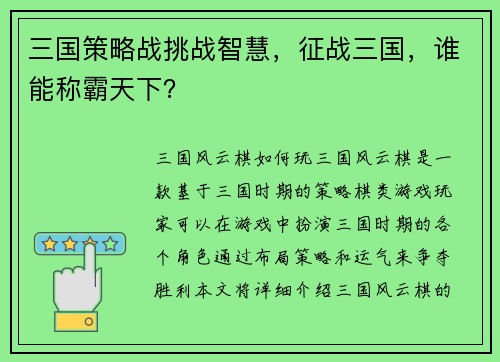 三国策略战挑战智慧，征战三国，谁能称霸天下？

三国风云棋如何玩三国风云棋是一款基于三国时期的策略棋类游戏玩家可以在游戏中扮演三国时期的各个角色通过布局策略和运气来争夺胜利本文将详细介绍三国风云棋的